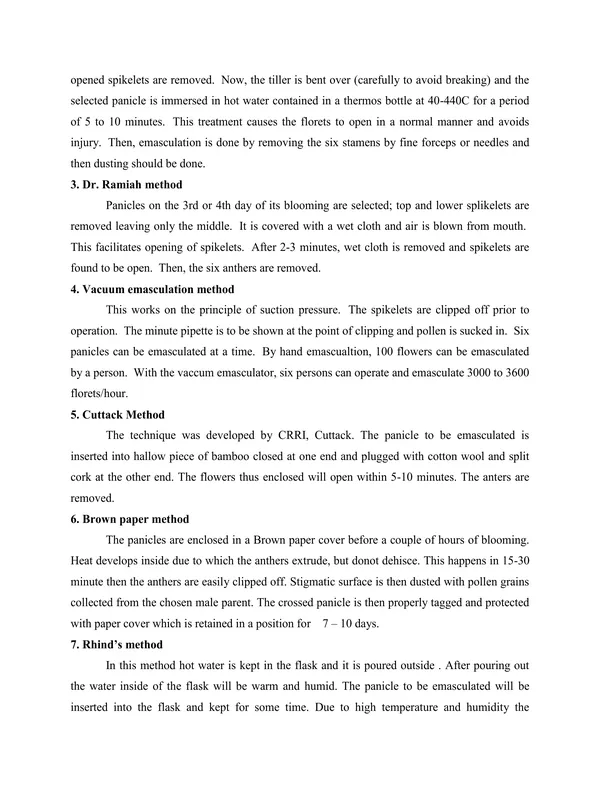 opened spikelets are removed. Now, the tiller is bent over (carefully to avoid breaking) and the selected panicle is immersed in hot water contained in a thermos bottle at 40-440C for a period of 5 to 10 minutes. This treatment causes the florets to open in a normal manner and avoids injury. Then, emasculation is done by removing the six stamens by fine forceps or needles and then dusting should be done.

3. Dr. Ramiah method

Panicles on the 3rd or 4th day of its blooming are selected; top and lower splikelets are removed leaving only the middle. It is covered with a wet cloth and air is blown from mouth. This facilitates opening of spikelets. After 2-3 minutes, wet cloth is removed and spikelets are found to be open. Then, the six anthers are removed.

4. Vacuum emasculation method

This works on the principle of suction pressure. The spikelets are clipped off prior to operation. The minute pipette is to be shown at the point of clipping and pollen is sucked in. Six panicles can be emasculated at a time. By hand emascualtion, 100 flowers can be emasculated by a person. With the vaccum emasculator, six persons can operate and emasculate 3000 to 3600 florets/hour.

5. Cuttack Method

The technique was developed by CRRI, Cuttack. The panicle to be emasculated is inserted into hallow piece of bamboo closed at one end and plugged with cotton wool and split cork at the other end. The flowers thus enclosed will open within 5-10 minutes. The anters are removed.

6. Brown paper method

The panicles are enclosed in a Brown paper cover before a couple of hours of blooming. Heat develops inside due to which the anthers extrude, but donot dehisce. This happens in 15-30 minute then the anthers are easily clipped off. Stigmatic surface is then dusted with pollen grains collected from the chosen male parent. The crossed panicle is then properly tagged and protected with paper cover which is retained in a position for 7 – 10 days.

7. Rhind's method

In this method hot water is kept in the flask and it is poured outside . After pouring out the water inside of the flask will be warm and humid. The panicle to be emasculated will be inserted into the flask and kept for some time. Due to high temperature and humidity the